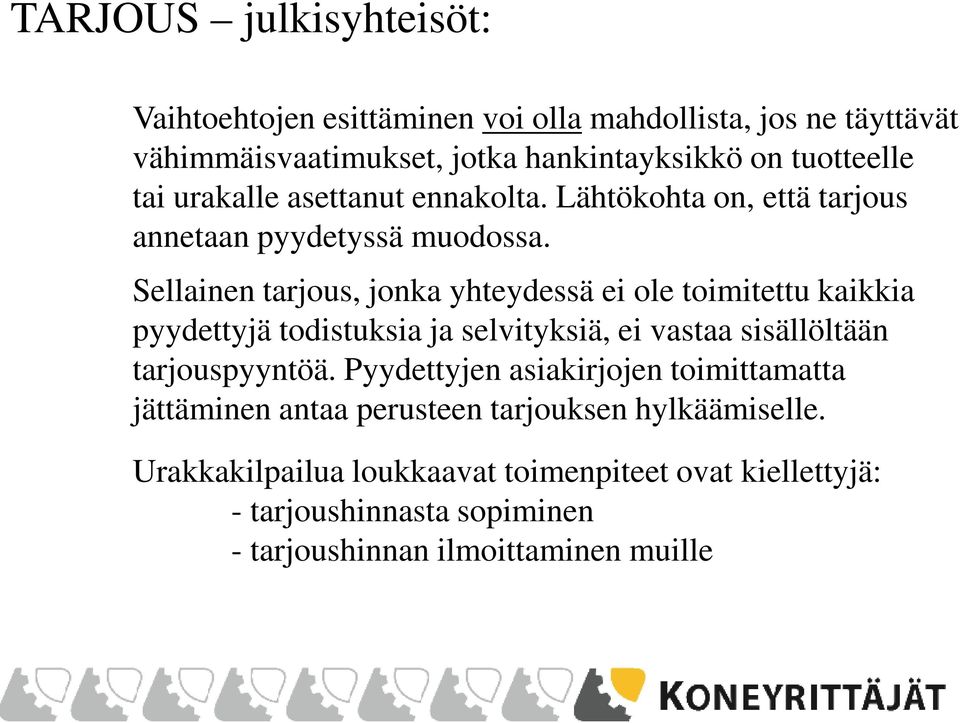 TARJOUS – julkisyhteisöt:

Vaihtoehtojen esittäminen voi olla mahdollista, jos ne täyttävät vähimmäisvaatimukset, jotka hankintayksikkö on tuotteelle tai urakalle asettanut ennakolta. Lähtökohta on, että tarjous annetaan pyydetyssä muodossa.

Sellainen tarjous, jonka yhteydessä ei ole toimitettu kaikkia pyydettyjä todistuksia ja selvityksiä, ei vastaa sisällöltään tarjouspyyntöä. Pyydettyjen asiakirjojen toimittamatta jättäminen antaa perusteen tarjouksen hylkäämiselle.

Urakkakilpailua loukkaavat toimenpiteet ovat kiellettyjä:
- tarjoushinnasta sopiminen
- tarjoushinnan ilmoittaminen muille

KONEYRITTÄJÄT